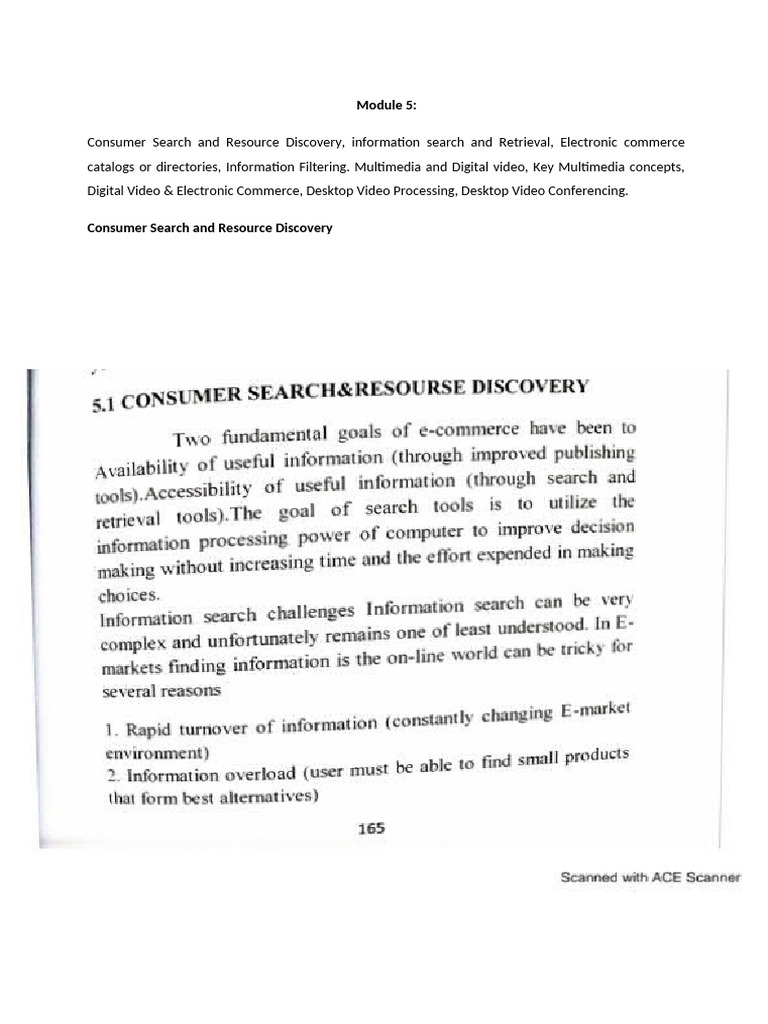 Module 5:

Consumer Search and Resource Discovery, information search and Retrieval, Electronic commerce catalogs or directories, Information Filtering. Multimedia and Digital video, Key Multimedia concepts, Digital Video & Electronic Commerce, Desktop Video Processing, Desktop Video Conferencing.

Consumer Search and Resource Discovery

5.1 CONSUMER SEARCH&RESOURSE DISCOVERY

Two fundamental goals of e-commerce have been to Availability of useful information (through improved publishing tools).Accessibility of useful information (through search and retrieval tools).The goal of search tools is to utilize the information processing power of computer to improve decision making without increasing time and the effort expended in making choices.

Information search challenges Information search can be very complex and unfortunately remains one of least understood. In E-markets finding information is the on-line world can be tricky for several reasons

1. Rapid turnover of information (constantly changing E-market environment)
2. Information overload (user must be able to find small products that form best alternatives)

165

Scanned with ACE Scanner